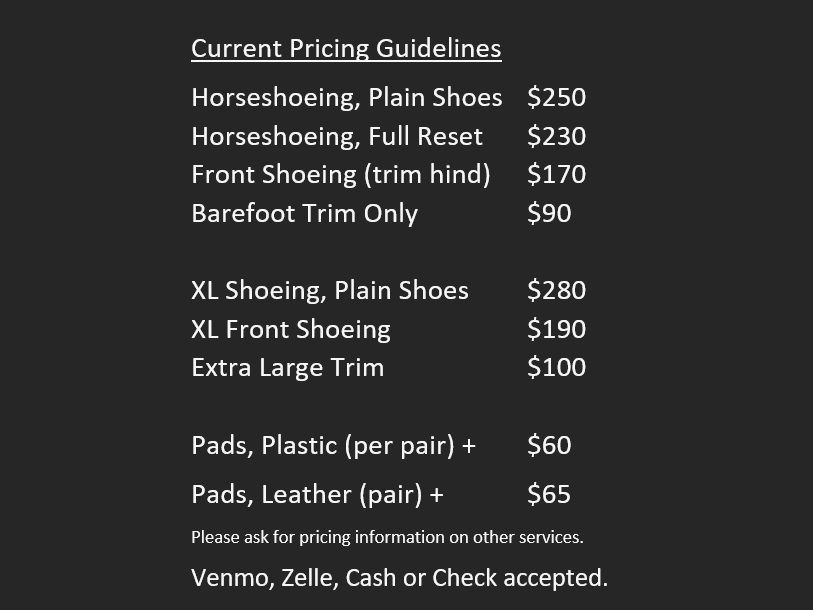 Current Pricing Guidelines

Horseshoeing, Plain Shoes $250
Horseshoeing, Full Reset $230
Front Shoeing (trim hind) $170
Barefoot Trim Only $90

XL Shoeing, Plain Shoes $280
XL Front Shoeing $190
Extra Large Trim $100

Pads, Plastic (per pair) + $60
Pads, Leather (pair) + $65

Please ask for pricing information on other services.

Venmo, Zelle, Cash or Check accepted.